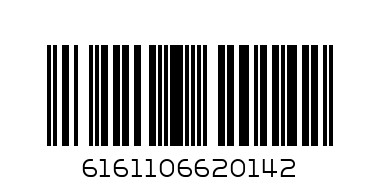 6161106620142